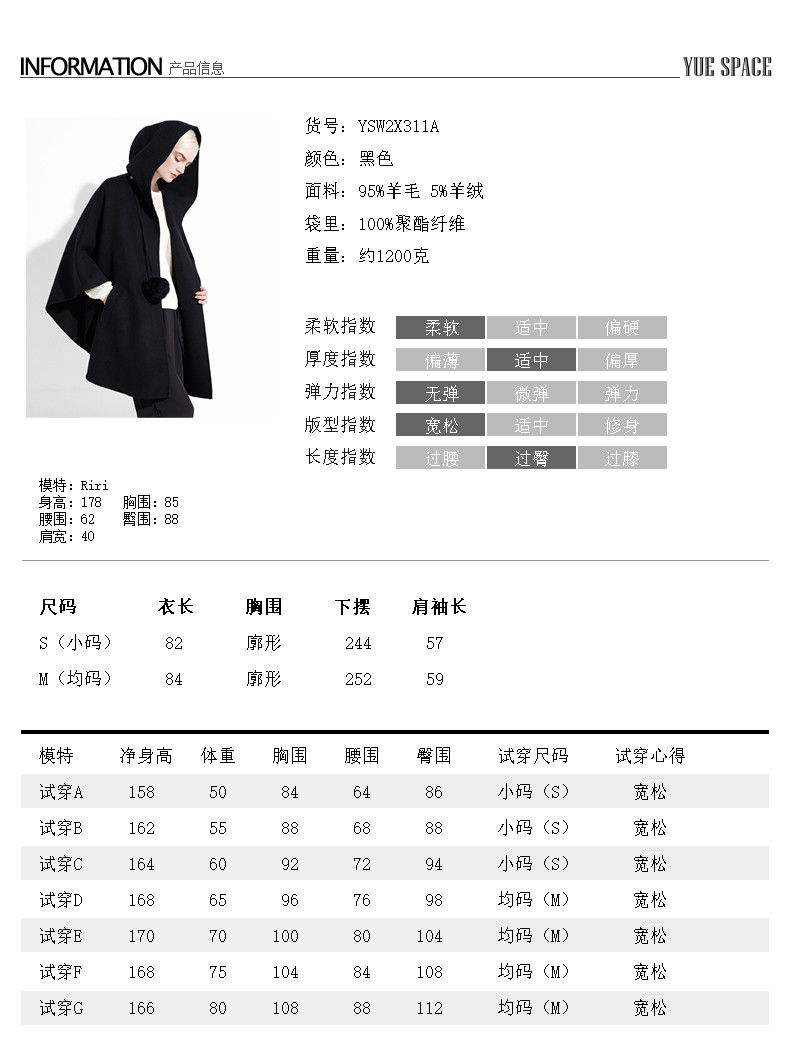 INFORMATION 产品信息 YUE SPACE

货号：YSW2X311A
颜色：黑色
面料：95%羊毛 5%羊绒
袋里：100%聚酯纤维
重量：约1200克

| 柔软指数 | 柔软 | 适中 | 偏硬 |
|---|---|---|---|
| 厚度指数 | 偏薄 | 适中 | 偏厚 |
| 弹力指数 | 无弹 | 微弹 | 弹力 |
| 版型指数 | 宽松 | 适中 | 修身 |
| 长度指数 | 过腰 | 过臀 | 过膝 |

模特：Riri
身高：178 胸围：85
腰围：62 臀围：88
肩宽：40

| 尺码 | 衣长 | 胸围 | 下摆 | 肩袖长 |
|---|---|---|---|---|
| S（小码） | 82 | 廓形 | 244 | 57 |
| M（均码） | 84 | 廓形 | 252 | 59 |

| 模特 | 净身高 | 体重 | 胸围 | 腰围 | 臀围 | 试穿尺码 | 试穿心得 |
|---|---|---|---|---|---|---|---|
| 试穿A | 158 | 50 | 84 | 64 | 86 | 小码（S） | 宽松 |
| 试穿B | 162 | 55 | 88 | 68 | 88 | 小码（S） | 宽松 |
| 试穿C | 164 | 60 | 92 | 72 | 94 | 小码（S） | 宽松 |
| 试穿D | 168 | 65 | 96 | 76 | 98 | 均码（M） | 宽松 |
| 试穿E | 170 | 70 | 100 | 80 | 104 | 均码（M） | 宽松 |
| 试穿F | 168 | 75 | 104 | 84 | 108 | 均码（M） | 宽松 |
| 试穿G | 166 | 80 | 108 | 88 | 112 | 均码（M） | 宽松 |